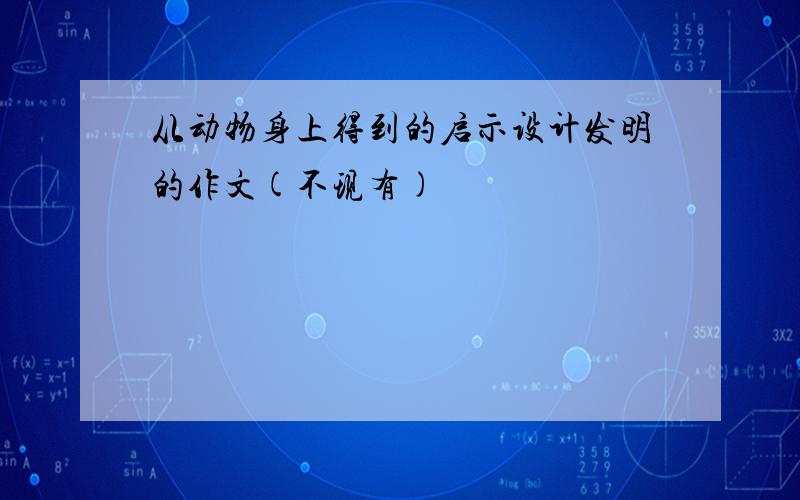 从动物身上得到的启示设计发明的作文(不现有)